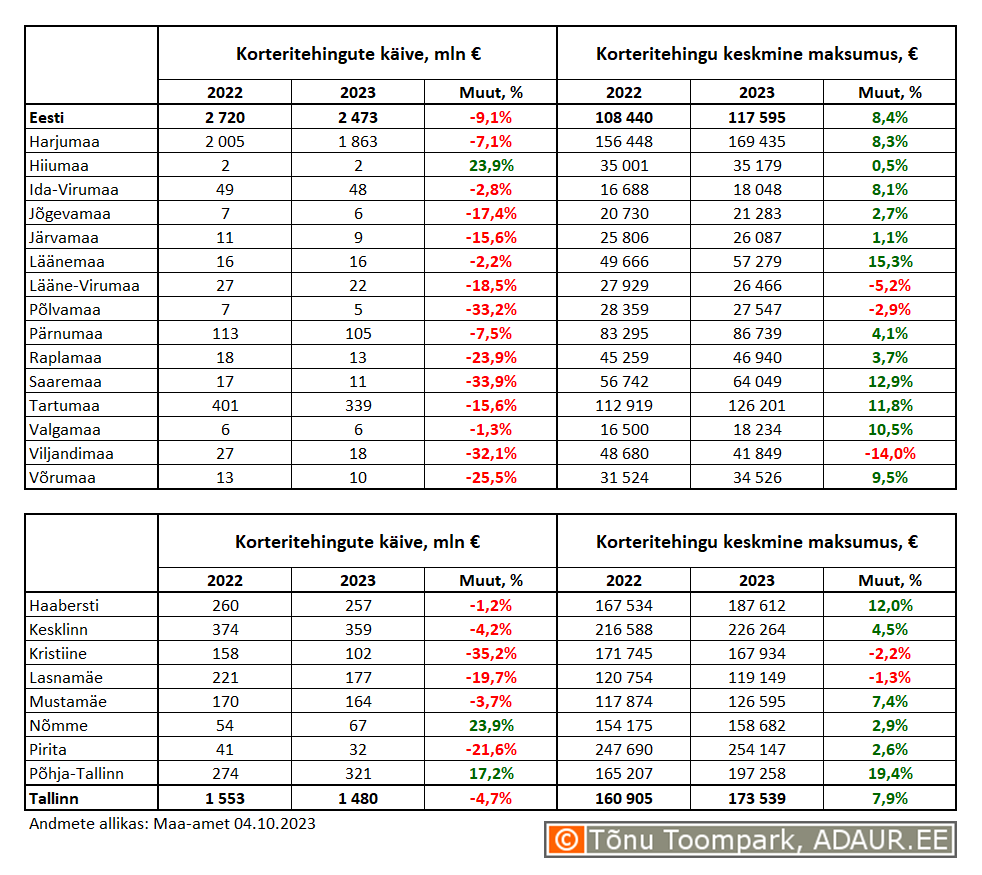 | | Korteritehingute käive, mln € | | | Korteritehingu keskmine maksumus, € | | |
|---|---|---|---|---|---|---|
| | 2022 | 2023 | Muut, % | 2022 | 2023 | Muut, % |
| Eesti | 2 720 | 2 473 | -9,1% | 108 440 | 117 595 | 8,4% |
| Harjumaa | 2 005 | 1 863 | -7,1% | 156 448 | 169 435 | 8,3% |
| Hiiumaa | 2 | 2 | 23,9% | 35 001 | 35 179 | 0,5% |
| Ida-Virumaa | 49 | 48 | -2,8% | 16 688 | 18 048 | 8,1% |
| Jõgevamaa | 7 | 6 | -17,4% | 20 730 | 21 283 | 2,7% |
| Järvamaa | 11 | 9 | -15,6% | 25 806 | 26 087 | 1,1% |
| Läänemaa | 16 | 16 | -2,2% | 49 666 | 57 279 | 15,3% |
| Lääne-Virumaa | 27 | 22 | -18,5% | 27 929 | 26 466 | -5,2% |
| Põlvamaa | 7 | 5 | -33,2% | 28 359 | 27 547 | -2,9% |
| Pärnumaa | 113 | 105 | -7,5% | 83 295 | 86 739 | 4,1% |
| Raplamaa | 18 | 13 | -23,9% | 45 259 | 46 940 | 3,7% |
| Saaremaa | 17 | 11 | -33,9% | 56 742 | 64 049 | 12,9% |
| Tartumaa | 401 | 339 | -15,6% | 112 919 | 126 201 | 11,8% |
| Valgamaa | 6 | 6 | -1,3% | 16 500 | 18 234 | 10,5% |
| Viljandimaa | 27 | 18 | -32,1% | 48 680 | 41 849 | -14,0% |
| Võrumaa | 13 | 10 | -25,5% | 31 524 | 34 526 | 9,5% |

| | Korteritehingute käive, mln € | | | Korteritehingu keskmine maksumus, € | | |
|---|---|---|---|---|---|---|
| | 2022 | 2023 | Muut, % | 2022 | 2023 | Muut, % |
| Haabersti | 260 | 257 | -1,2% | 167 534 | 187 612 | 12,0% |
| Kesklinn | 374 | 359 | -4,2% | 216 588 | 226 264 | 4,5% |
| Kristiine | 158 | 102 | -35,2% | 171 745 | 167 934 | -2,2% |
| Lasnamäe | 221 | 177 | -19,7% | 120 754 | 119 149 | -1,3% |
| Mustamäe | 170 | 164 | -3,7% | 117 874 | 126 595 | 7,4% |
| Nõmme | 54 | 67 | 23,9% | 154 175 | 158 682 | 2,9% |
| Pirita | 41 | 32 | -21,6% | 247 690 | 254 147 | 2,6% |
| Põhja-Tallinn | 274 | 321 | 17,2% | 165 207 | 197 258 | 19,4% |
| Tallinn | 1 553 | 1 480 | -4,7% | 160 905 | 173 539 | 7,9% |

Andmete allikas: Maa-amet 04.10.2023

© Tõnu Toompark, ADAUR.EE